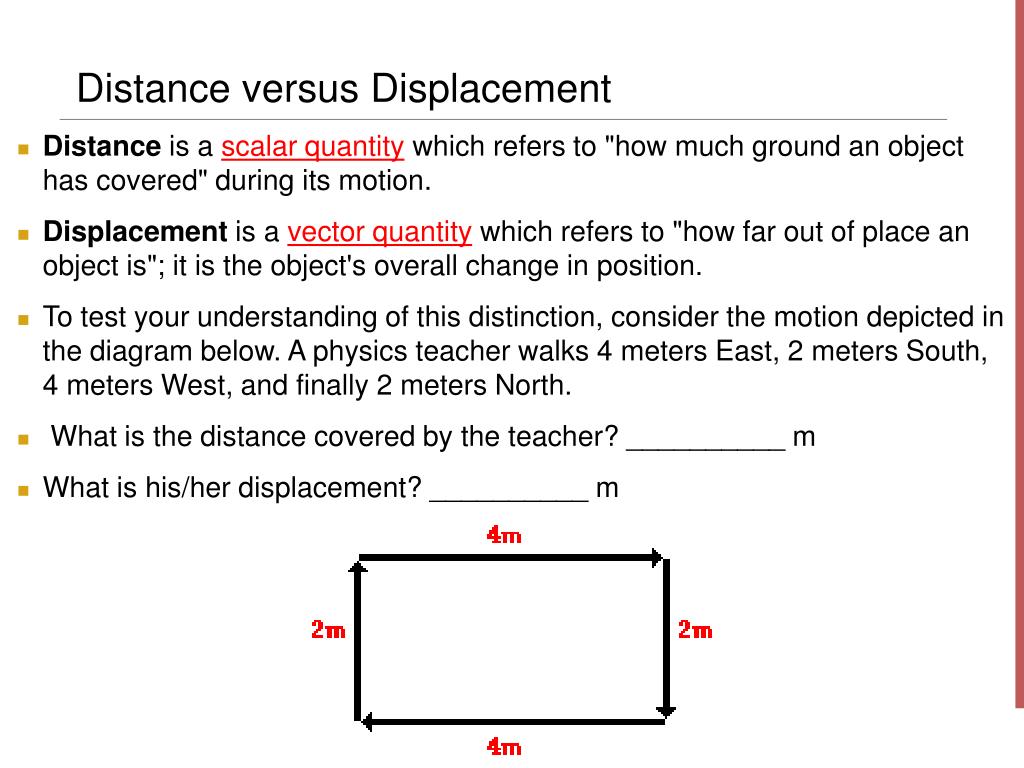 Distance versus Displacement

Distance is a scalar quantity which refers to "how much ground an object has covered" during its motion.

Displacement is a vector quantity which refers to "how far out of place an object is"; it is the object's overall change in position.

To test your understanding of this distinction, consider the motion depicted in the diagram below. A physics teacher walks 4 meters East, 2 meters South, 4 meters West, and finally 2 meters North.

What is the distance covered by the teacher? __________ m

What is his/her displacement? __________ m

4m

2m

2m

4m